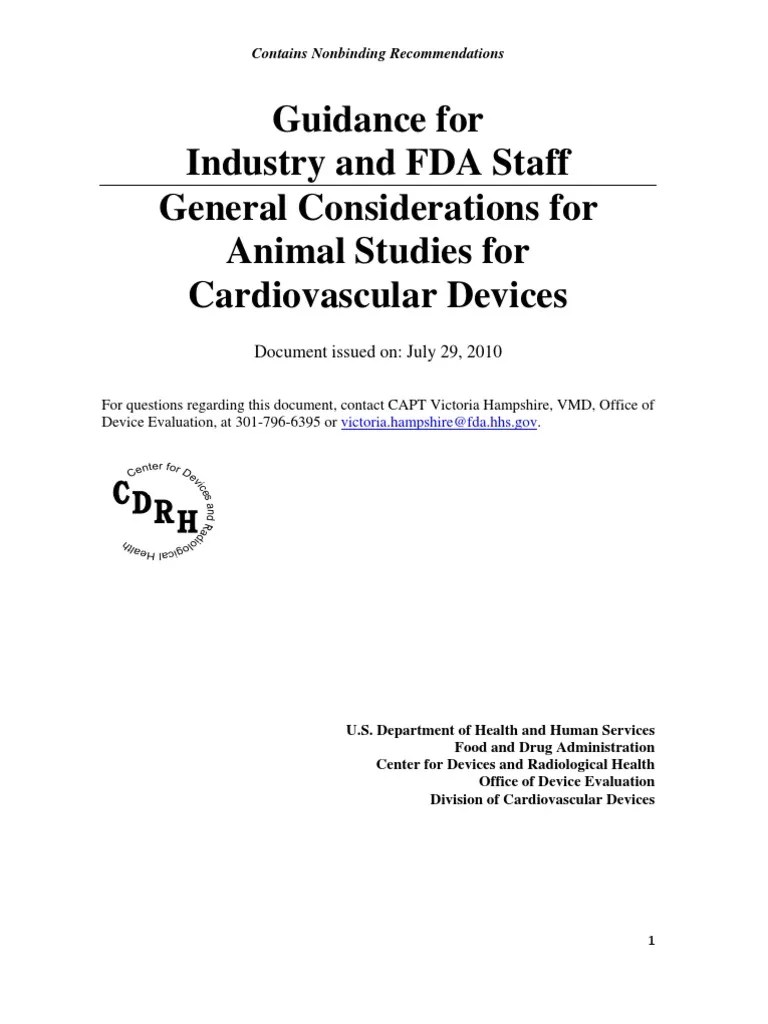 Contains Nonbinding Recommendations

Guidance for
Industry and FDA Staff

General Considerations for Animal Studies for Cardiovascular Devices

Document issued on: July 29, 2010

For questions regarding this document, contact CAPT Victoria Hampshire, VMD, Office of Device Evaluation, at 301-796-6395 or victoria.hampshire@fda.hhs.gov.

Center for Devices and Radiological Health
CDRH

U.S. Department of Health and Human Services
Food and Drug Administration
Center for Devices and Radiological Health
Office of Device Evaluation
Division of Cardiovascular Devices

1